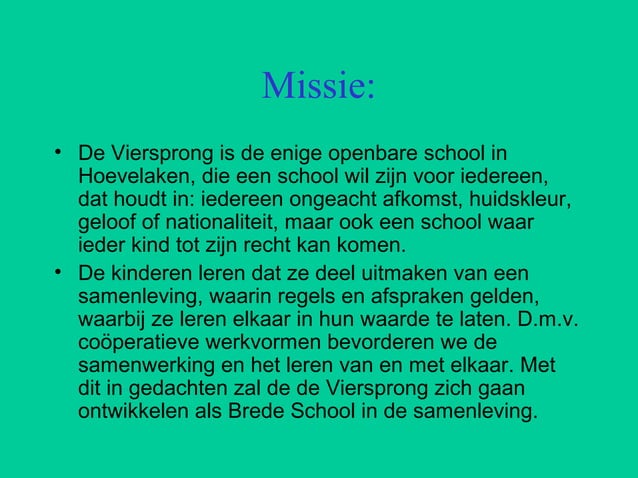 Missie:

• De Viersprong is de enige openbare school in Hoevelaken, die een school wil zijn voor iedereen, dat houdt in: iedereen ongeacht afkomst, huidskleur, geloof of nationaliteit, maar ook een school waar ieder kind tot zijn recht kan komen.

• De kinderen leren dat ze deel uitmaken van een samenleving, waarin regels en afspraken gelden, waarbij ze leren elkaar in hun waarde te laten. D.m.v. coöperatieve werkvormen bevorderen we de samenwerking en het leren van en met elkaar. Met dit in gedachten zal de de Viersprong zich gaan ontwikkelen als Brede School in de samenleving.